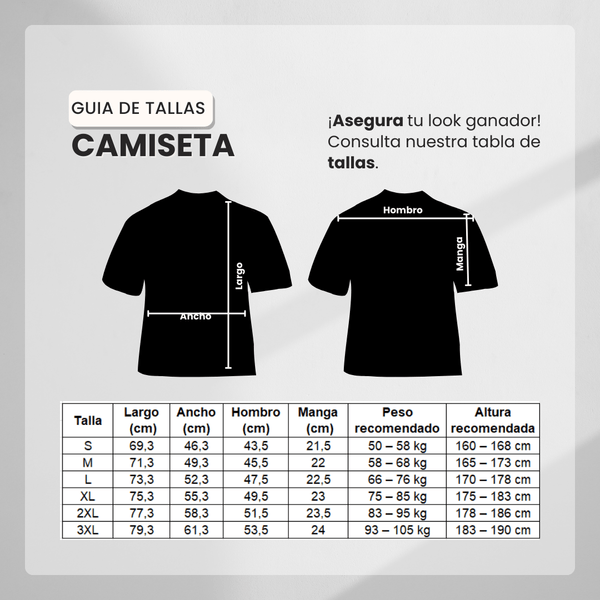 GUIA DE TALLAS
CAMISETA

¡Asegura tu look ganador! Consulta nuestra tabla de tallas.

Largo
Ancho
Hombro
Manga

| Talla | Largo (cm) | Ancho (cm) | Hombro (cm) | Manga (cm) | Peso recomendado | Altura recomendada |
|---|---|---|---|---|---|---|
| S | 69,3 | 46,3 | 43,5 | 21,5 | 50 – 58 kg | 160 – 168 cm |
| M | 71,3 | 49,3 | 45,5 | 22 | 58 – 68 kg | 165 – 173 cm |
| L | 73,3 | 52,3 | 47,5 | 22,5 | 66 – 76 kg | 170 – 178 cm |
| XL | 75,3 | 55,3 | 49,5 | 23 | 75 – 85 kg | 175 – 183 cm |
| 2XL | 77,3 | 58,3 | 51,5 | 23,5 | 83 – 95 kg | 178 – 186 cm |
| 3XL | 79,3 | 61,3 | 53,5 | 24 | 93 – 105 kg | 183 – 190 cm |